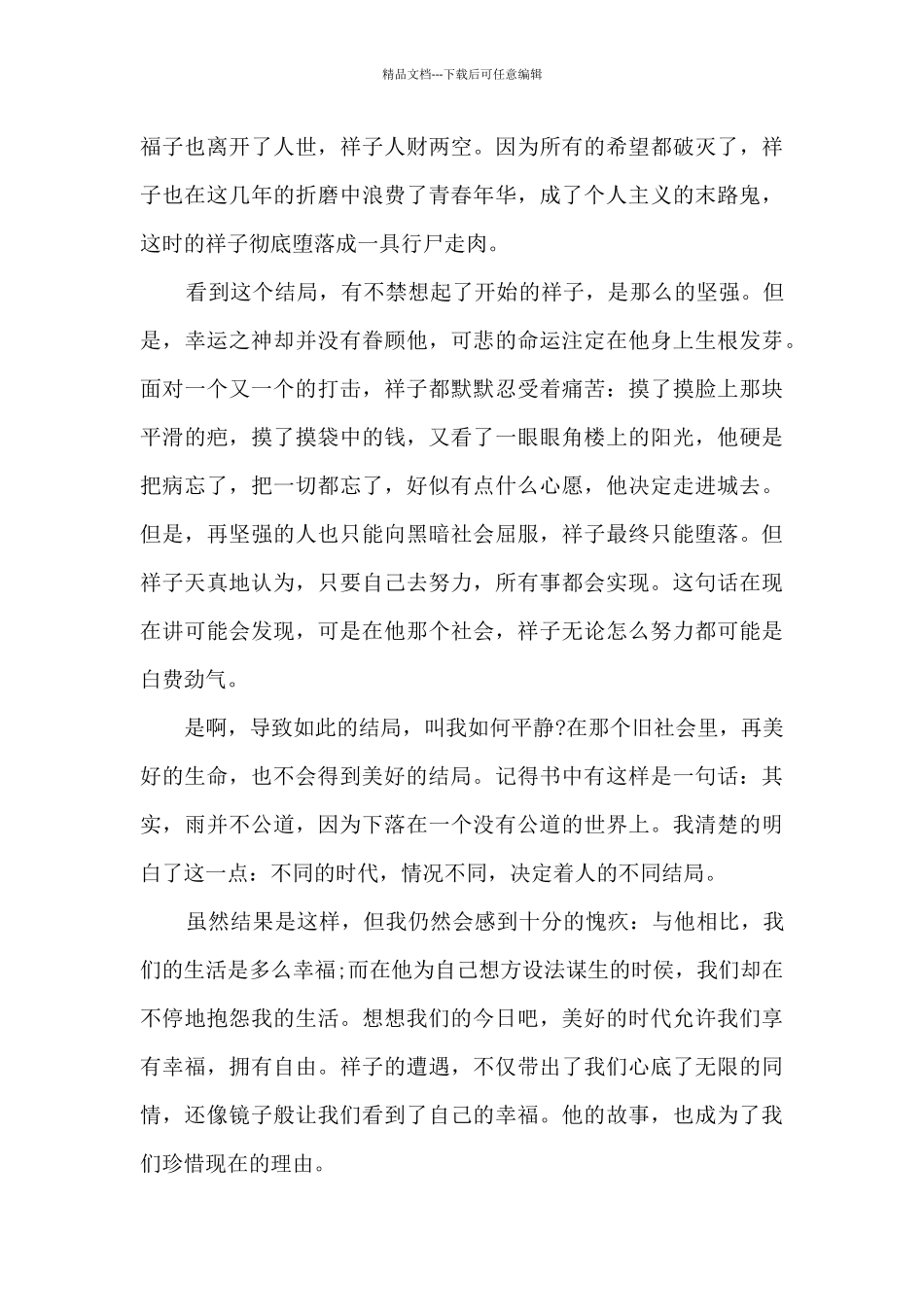 精品文档---下载后可任意编辑

福子也离开了人世，祥子人财两空。因为所有的希望都破灭了，祥子也在这几年的折磨中浪费了青春年华，成了个人主义的末路鬼，这时的祥子彻底堕落成一具行尸走肉。

看到这个结局，有不禁想起了开始的祥子，是那么的坚强。但是，幸运之神却并没有眷顾他，可悲的命运注定在他身上生根发芽。面对一个又一个的打击，祥子都默默忍受着痛苦：摸了摸脸上那块平滑的疤，摸了摸袋中的钱，又看了一眼眼角楼上的阳光，他硬是把病忘了，把一切都忘了，好似有点什么心愿，他决定走进城去。但是，再坚强的人也只能向黑暗社会屈服，祥子最终只能堕落。但祥子天真地认为，只要自己去努力，所有事都会实现。这句话在现在讲可能会发现，可是在他那个社会，祥子无论怎么努力都可能是白费劲气。

是啊，导致如此的结局，叫我如何平静?在那个旧社会里，再美好的生命，也不会得到美好的结局。记得书中有这样是一句话：其实，雨并不公道，因为下落在一个没有公道的世界上。我清楚的明白了这一点：不同的时代，情况不同，决定着人的不同结局。

虽然结果是这样，但我仍然会感到十分的愧疚：与他相比，我们的生活是多么幸福;而在他为自己想方设法谋生的时侯，我们却在不停地抱怨我的生活。想想我们的今日吧，美好的时代允许我们享有幸福，拥有自由。祥子的遭遇，不仅带出了我们心底了无限的同情，还像镜子般让我们看到了自己的幸福。他的故事，也成为了我们珍惜现在的理由。